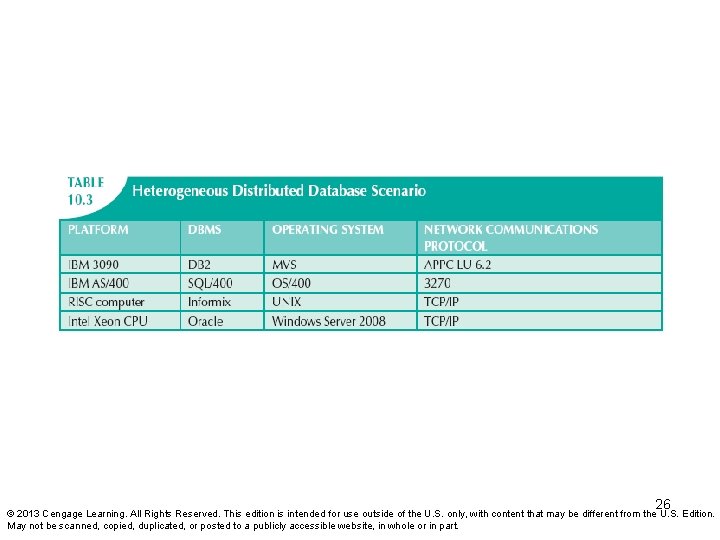 TABLE 10.3 Heterogeneous Distributed Database Scenario

| PLATFORM | DBMS | OPERATING SYSTEM | NETWORK COMMUNICATIONS PROTOCOL |
|---|---|---|---|
| IBM 3090 | DB2 | MVS | APPC LU 6.2 |
| IBM AS/400 | SQL/400 | OS/400 | 3270 |
| RISC computer | Informix | UNIX | TCP/IP |
| Intel Xeon CPU | Oracle | Windows Server 2008 | TCP/IP |

26

© 2013 Cengage Learning. All Rights Reserved. This edition is intended for use outside of the U.S. only, with content that may be different from the U.S. Edition. May not be scanned, copied, duplicated, or posted to a publicly accessible website, in whole or in part.